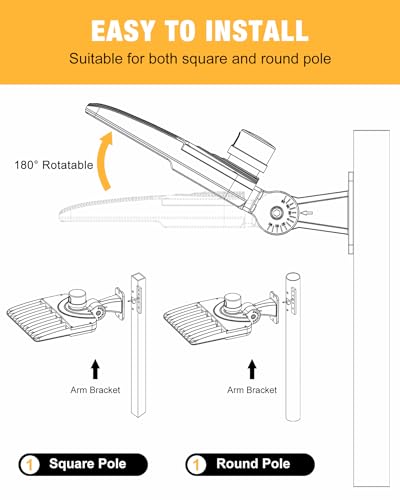 EASY TO INSTALL
Suitable for both square and round pole

180° Rotatable

Arm Bracket

Arm Bracket

1 Square Pole

1 Round Pole